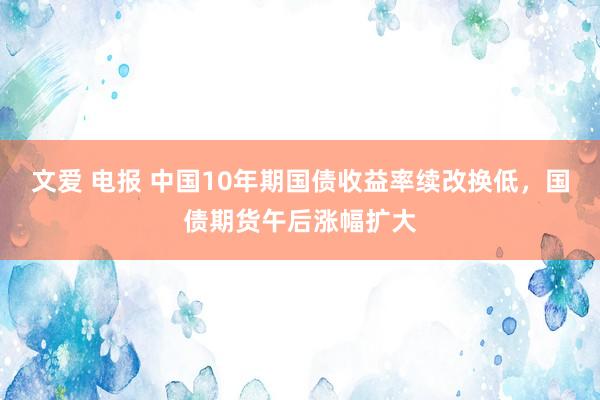 文爱 电报 中国10年期国债收益率续改换低，国债期货午后涨幅扩大